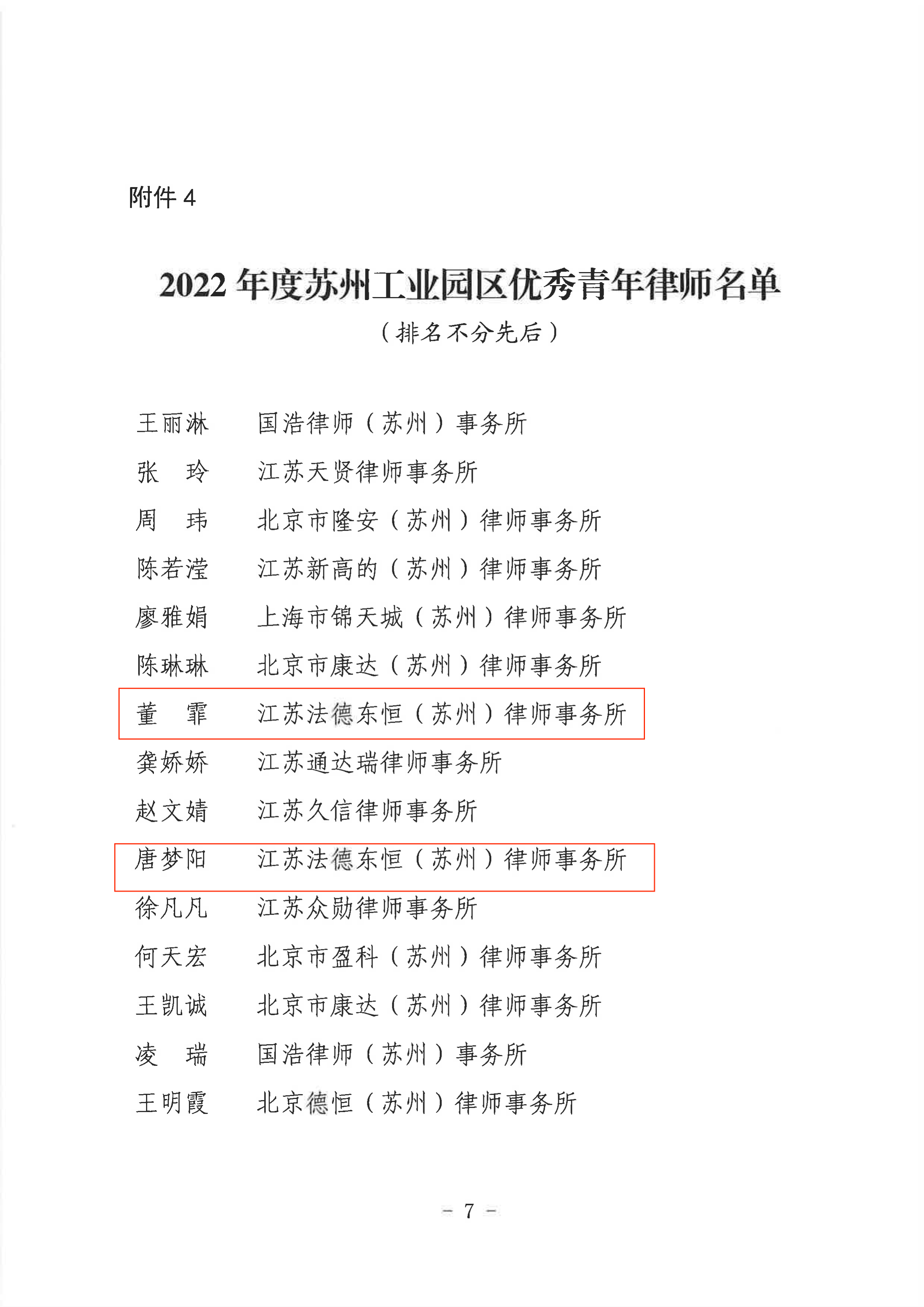 附件 4

2022 年度苏州工业园区优秀青年律师名单

（排名不分先后）

王丽淋　国浩律师（苏州）事务所

张　玲　江苏天贤律师事务所

周　玮　北京市隆安（苏州）律师事务所

陈若滢　江苏新高的（苏州）律师事务所

廖雅娟　上海市锦天城（苏州）律师事务所

陈琳琳　北京市康达（苏州）律师事务所

董　霏　江苏法德东恒（苏州）律师事务所

龚娇娇　江苏通达瑞律师事务所

赵文婧　江苏久信律师事务所

唐梦阳　江苏法德东恒（苏州）律师事务所

徐凡凡　江苏众勋律师事务所

何天宏　北京市盈科（苏州）律师事务所

王凯诚　北京市康达（苏州）律师事务所

凌　瑞　国浩律师（苏州）事务所

王明霞　北京德恒（苏州）律师事务所

- 7 -